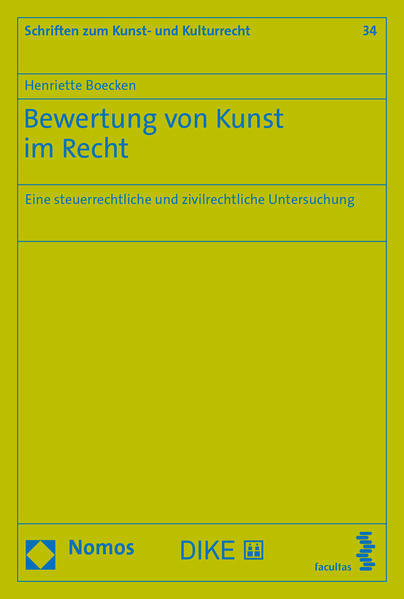 Schriften zum Kunst- und Kulturrecht 34

Henriette Boecken

Bewertung von Kunst
im Recht

Eine steuerrechtliche und zivilrechtliche Untersuchung

Nomos

DIKE

facultas